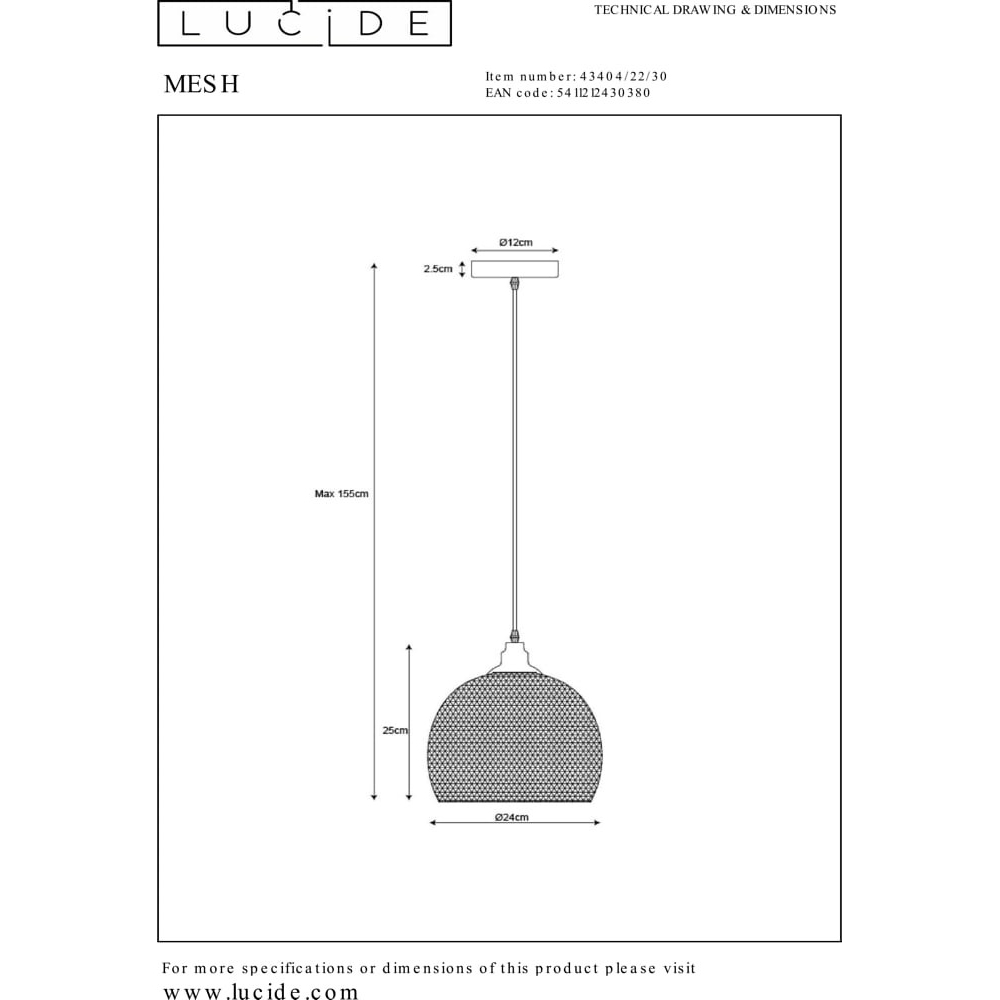 LUCIDE

TECHNICAL DRAWING & DIMENSIONS

MESH

Item number: 43404/22/30
EAN code: 5411212430380

Ø12cm

2.5cm

Max 155cm

25cm

Ø24cm

For more specifications or dimensions of this product please visit
www.lucide.com